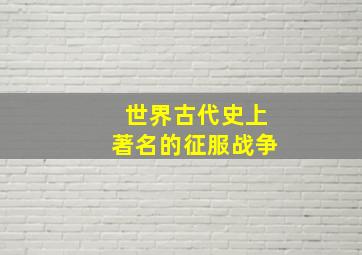 世界古代史上
著名的征服战争